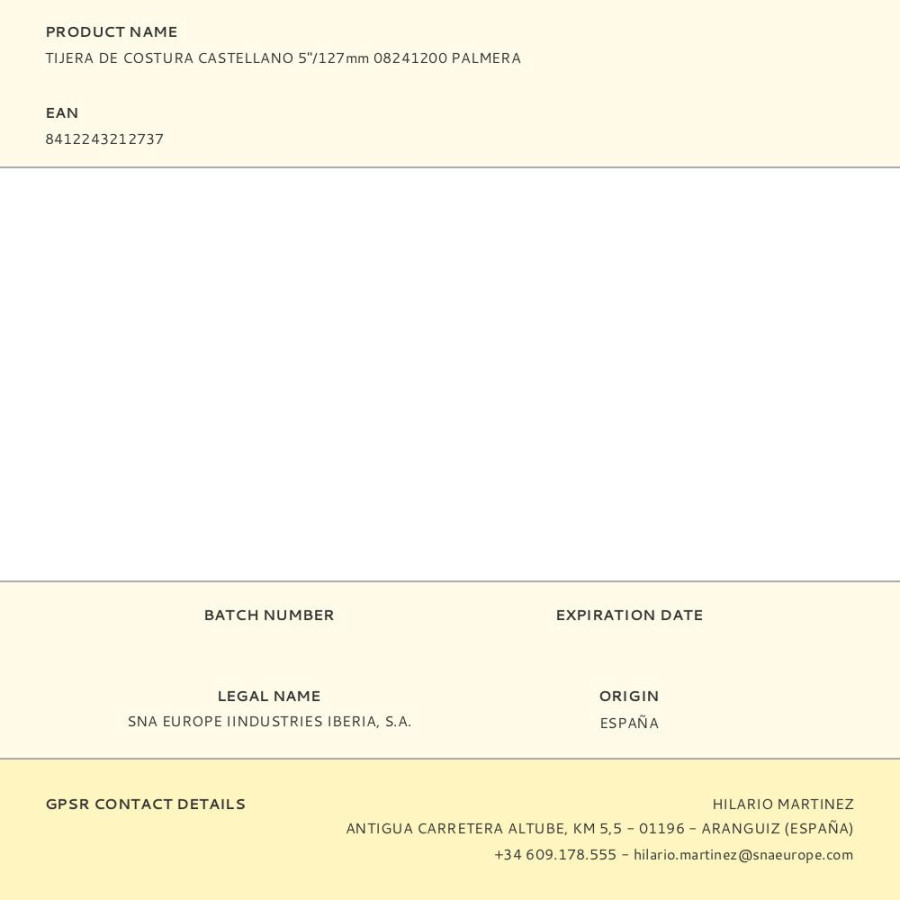 PRODUCT NAME
TIJERA DE COSTURA CASTELLANO 5"/127mm 08241200 PALMERA

EAN
8412243212737

BATCH NUMBER

EXPIRATION DATE

LEGAL NAME
SNA EUROPE IINDUSTRIES IBERIA, S.A.

ORIGIN
ESPAÑA

GPSR CONTACT DETAILS

HILARIO MARTINEZ
ANTIGUA CARRETERA ALTUBE, KM 5,5 - 01196 - ARANGUIZ (ESPAÑA)
+34 609.178.555 - hilario.martinez@snaeurope.com